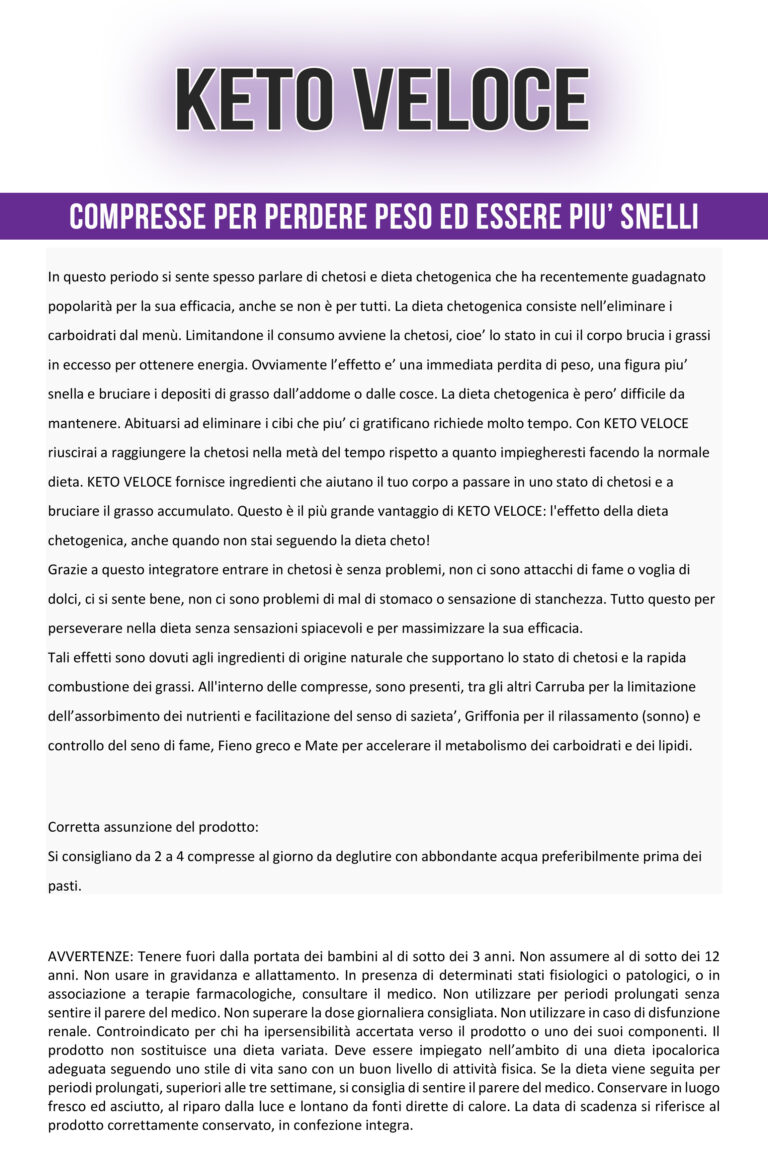 KETO VELOCE

COMPRESSE PER PERDERE PESO ED ESSERE PIU' SNELLI

In questo periodo si sente spesso parlare di chetosi e dieta chetogenica che ha recentemente guadagnato popolarità per la sua efficacia, anche se non è per tutti. La dieta chetogenica consiste nell'eliminare i carboidrati dal menù. Limitandone il consumo avviene la chetosi, cioe' lo stato in cui il corpo brucia i grassi in eccesso per ottenere energia. Ovviamente l'effetto e' una immediata perdita di peso, una figura piu' snella e bruciare i depositi di grasso dall'addome o dalle cosce. La dieta chetogenica è pero' difficile da mantenere. Abituarsi ad eliminare i cibi che piu' ci gratificano richiede molto tempo. Con KETO VELOCE riuscirai a raggiungere la chetosi nella metà del tempo rispetto a quanto impiegheresti facendo la normale dieta. KETO VELOCE fornisce ingredienti che aiutano il tuo corpo a passare in uno stato di chetosi e a bruciare il grasso accumulato. Questo è il più grande vantaggio di KETO VELOCE: l'effetto della dieta chetogenica, anche quando non stai seguendo la dieta cheto!
Grazie a questo integratore entrare in chetosi è senza problemi, non ci sono attacchi di fame o voglia di dolci, ci si sente bene, non ci sono problemi di mal di stomaco o sensazione di stanchezza. Tutto questo per perseverare nella dieta senza sensazioni spiacevoli e per massimizzare la sua efficacia.
Tali effetti sono dovuti agli ingredienti di origine naturale che supportano lo stato di chetosi e la rapida combustione dei grassi. All'interno delle compresse, sono presenti, tra gli altri Carruba per la limitazione dell'assorbimento dei nutrienti e facilitazione del senso di sazieta', Griffonia per il rilassamento (sonno) e controllo del seno di fame, Fieno greco e Mate per accelerare il metabolismo dei carboidrati e dei lipidi.

Corretta assunzione del prodotto:
Si consigliano da 2 a 4 compresse al giorno da deglutire con abbondante acqua preferibilmente prima dei pasti.

AVVERTENZE: Tenere fuori dalla portata dei bambini al di sotto dei 3 anni. Non assumere al di sotto dei 12 anni. Non usare in gravidanza e allattamento. In presenza di determinati stati fisiologici o patologici, o in associazione a terapie farmacologiche, consultare il medico. Non utilizzare per periodi prolungati senza sentire il parere del medico. Non superare la dose giornaliera consigliata. Non utilizzare in caso di disfunzione renale. Controindicato per chi ha ipersensibilità accertata verso il prodotto o uno dei suoi componenti. Il prodotto non sostituisce una dieta variata. Deve essere impiegato nell'ambito di una dieta ipocalorica adeguata seguendo uno stile di vita sano con un buon livello di attività fisica. Se la dieta viene seguita per periodi prolungati, superiori alle tre settimane, si consiglia di sentire il parere del medico. Conservare in luogo fresco ed asciutto, al riparo dalla luce e lontano da fonti dirette di calore. La data di scadenza si riferisce al prodotto correttamente conservato, in confezione integra.